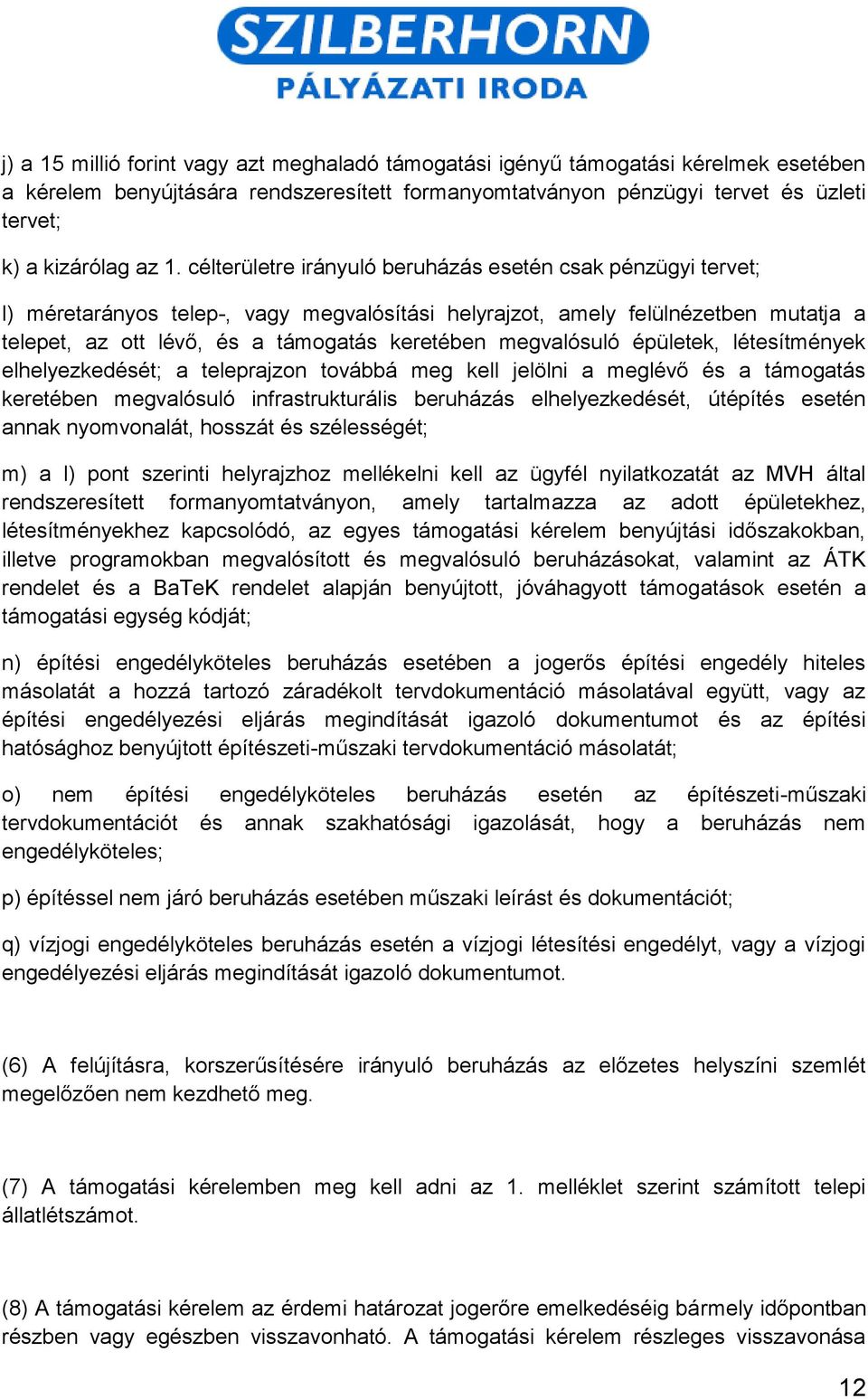 SZILBERHORN
PÁLYÁZATI IRODA

j) a 15 millió forint vagy azt meghaladó támogatási igényű támogatási kérelmek esetében a kérelem benyújtására rendszeresített formanyomtatványon pénzügyi tervet és üzleti tervet;

k) a kizárólag az 1. célterületre irányuló beruházás esetén csak pénzügyi tervet;

l) méretarányos telep-, vagy megvalósítási helyrajzot, amely felülnézetben mutatja a telepet, az ott lévő, és a támogatás keretében megvalósuló épületek, létesítmények elhelyezkedését; a teleprajzon továbbá meg kell jelölni a meglévő és a támogatás keretében megvalósuló infrastrukturális beruházás elhelyezkedését, útépítés esetén annak nyomvonalát, hosszát és szélességét;

m) a l) pont szerinti helyrajzhoz mellékelni kell az ügyfél nyilatkozatát az MVH által rendszeresített formanyomtatványon, amely tartalmazza az adott épületekhez, létesítményekhez kapcsolódó, az egyes támogatási kérelem benyújtási időszakokban, illetve programokban megvalósított és megvalósuló beruházásokat, valamint az ÁTK rendelet és a BaTeK rendelet alapján benyújtott, jóváhagyott támogatások esetén a támogatási egység kódját;

n) építési engedélyköteles beruházás esetében a jogerős építési engedély hiteles másolatát a hozzá tartozó záradékolt tervdokumentáció másolatával együtt, vagy az építési engedélyezési eljárás megindítását igazoló dokumentumot és az építési hatósághoz benyújtott építészeti-műszaki tervdokumentáció másolatát;

o) nem építési engedélyköteles beruházás esetén az építészeti-műszaki tervdokumentációt és annak szakhatósági igazolását, hogy a beruházás nem engedélyköteles;

p) építéssel nem járó beruházás esetében műszaki leírást és dokumentációt;

q) vízjogi engedélyköteles beruházás esetén a vízjogi létesítési engedélyt, vagy a vízjogi engedélyezési eljárás megindítását igazoló dokumentumot.

(6) A felújításra, korszerűsítésére irányuló beruházás az előzetes helyszíni szemlét megelőzően nem kezdhető meg.

(7) A támogatási kérelemben meg kell adni az 1. melléklet szerint számított telepi állatlétszámot.

(8) A támogatási kérelem az érdemi határozat jogerőre emelkedéséig bármely időpontban részben vagy egészben visszavonható. A támogatási kérelem részleges visszavonása

12